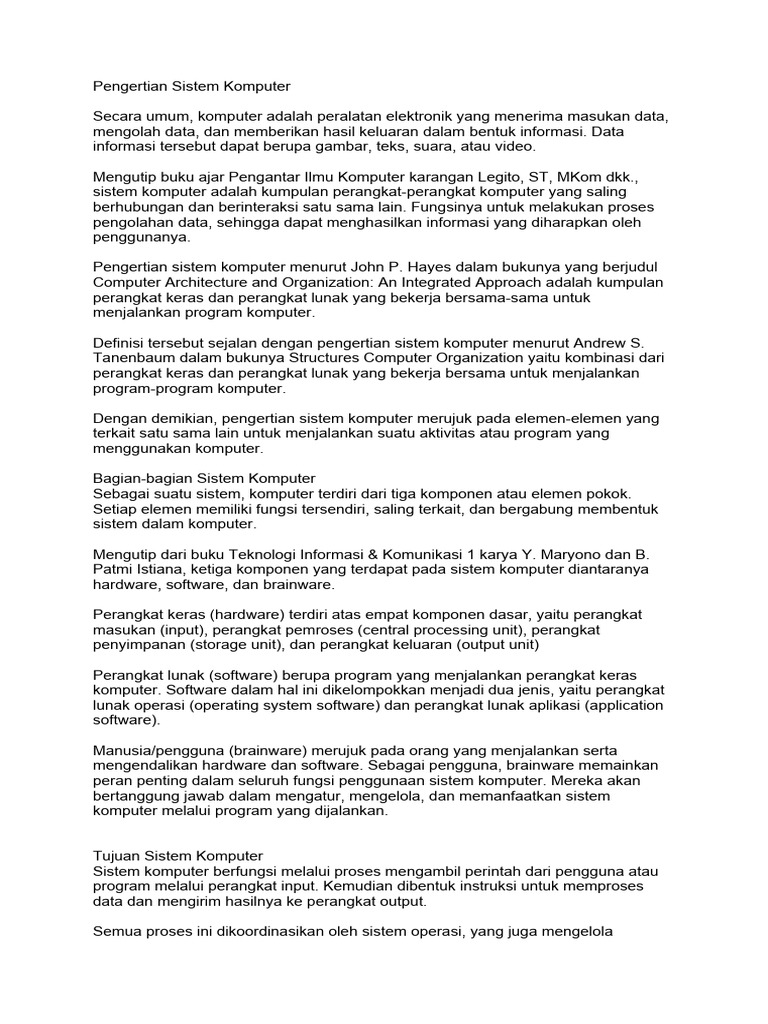 Pengertian Sistem Komputer

Secara umum, komputer adalah peralatan elektronik yang menerima masukan data, mengolah data, dan memberikan hasil keluaran dalam bentuk informasi. Data informasi tersebut dapat berupa gambar, teks, suara, atau video.

Mengutip buku ajar Pengantar Ilmu Komputer karangan Legito, ST, MKom dkk., sistem komputer adalah kumpulan perangkat-perangkat komputer yang saling berhubungan dan berinteraksi satu sama lain. Fungsinya untuk melakukan proses pengolahan data, sehingga dapat menghasilkan informasi yang diharapkan oleh penggunanya.

Pengertian sistem komputer menurut John P. Hayes dalam bukunya yang berjudul Computer Architecture and Organization: An Integrated Approach adalah kumpulan perangkat keras dan perangkat lunak yang bekerja bersama-sama untuk menjalankan program komputer.

Definisi tersebut sejalan dengan pengertian sistem komputer menurut Andrew S. Tanenbaum dalam bukunya Structures Computer Organization yaitu kombinasi dari perangkat keras dan perangkat lunak yang bekerja bersama untuk menjalankan program-program komputer.

Dengan demikian, pengertian sistem komputer merujuk pada elemen-elemen yang terkait satu sama lain untuk menjalankan suatu aktivitas atau program yang menggunakan komputer.

Bagian-bagian Sistem Komputer
Sebagai suatu sistem, komputer terdiri dari tiga komponen atau elemen pokok. Setiap elemen memiliki fungsi tersendiri, saling terkait, dan bergabung membentuk sistem dalam komputer.

Mengutip dari buku Teknologi Informasi & Komunikasi 1 karya Y. Maryono dan B. Patmi Istiana, ketiga komponen yang terdapat pada sistem komputer diantaranya hardware, software, dan brainware.

Perangkat keras (hardware) terdiri atas empat komponen dasar, yaitu perangkat masukan (input), perangkat pemroses (central processing unit), perangkat penyimpanan (storage unit), dan perangkat keluaran (output unit)

Perangkat lunak (software) berupa program yang menjalankan perangkat keras komputer. Software dalam hal ini dikelompokkan menjadi dua jenis, yaitu perangkat lunak operasi (operating system software) dan perangkat lunak aplikasi (application software).

Manusia/pengguna (brainware) merujuk pada orang yang menjalankan serta mengendalikan hardware dan software. Sebagai pengguna, brainware memainkan peran penting dalam seluruh fungsi penggunaan sistem komputer. Mereka akan bertanggung jawab dalam mengatur, mengelola, dan memanfaatkan sistem komputer melalui program yang dijalankan.

Tujuan Sistem Komputer
Sistem komputer berfungsi melalui proses mengambil perintah dari pengguna atau program melalui perangkat input. Kemudian dibentuk instruksi untuk memproses data dan mengirim hasilnya ke perangkat output.

Semua proses ini dikoordinasikan oleh sistem operasi, yang juga mengelola